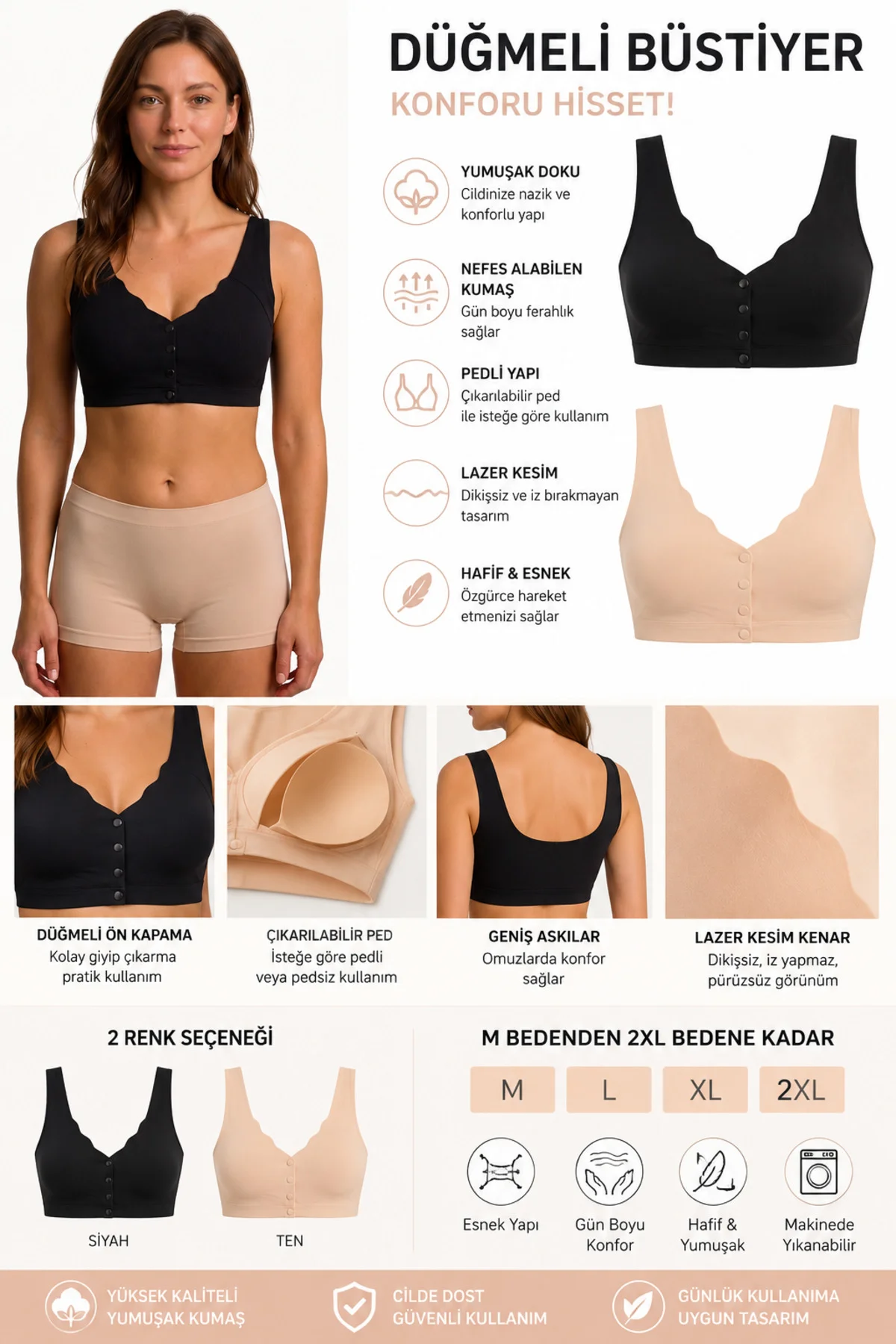 DÜĞMELİ BÜSTİYER

KONFORU HİSSET!

YUMUŞAK DOKU
Cildinize nazik ve konforlu yapı

NEFES ALABİLEN KUMAŞ
Gün boyu ferahlık sağlar

PEDLİ YAPI
Çıkarılabilir ped ile isteğe göre kullanım

LAZER KESİM
Dikişsiz ve iz bırakmayan tasarım

HAFİF & ESNEK
Özgürce hareket etmenizi sağlar

DÜĞMELİ ÖN KAPAMA
Kolay giyip çıkarma pratik kullanım

ÇIKARILABİLİR PED
İsteğe göre pedli veya pedsiz kullanım

GENİŞ ASKILAR
Omuzlarda konfor sağlar

LAZER KESİM KENAR
Dikişsiz, iz yapmaz, pürüzsüz görünüm

2 RENK SEÇENEĞİ

SİYAH

TEN

M BEDENDEN 2XL BEDENE KADAR

M
L
XL
2XL

Esnek Yapı

Gün Boyu Konfor

Hafif & Yumuşak

Makinede Yıkanabilir

YÜKSEK KALİTELİ YUMUŞAK KUMAŞ

CİLDE DOST GÜVENLİ KULLANIM

GÜNLÜK KULLANIMA UYGUN TASARIM